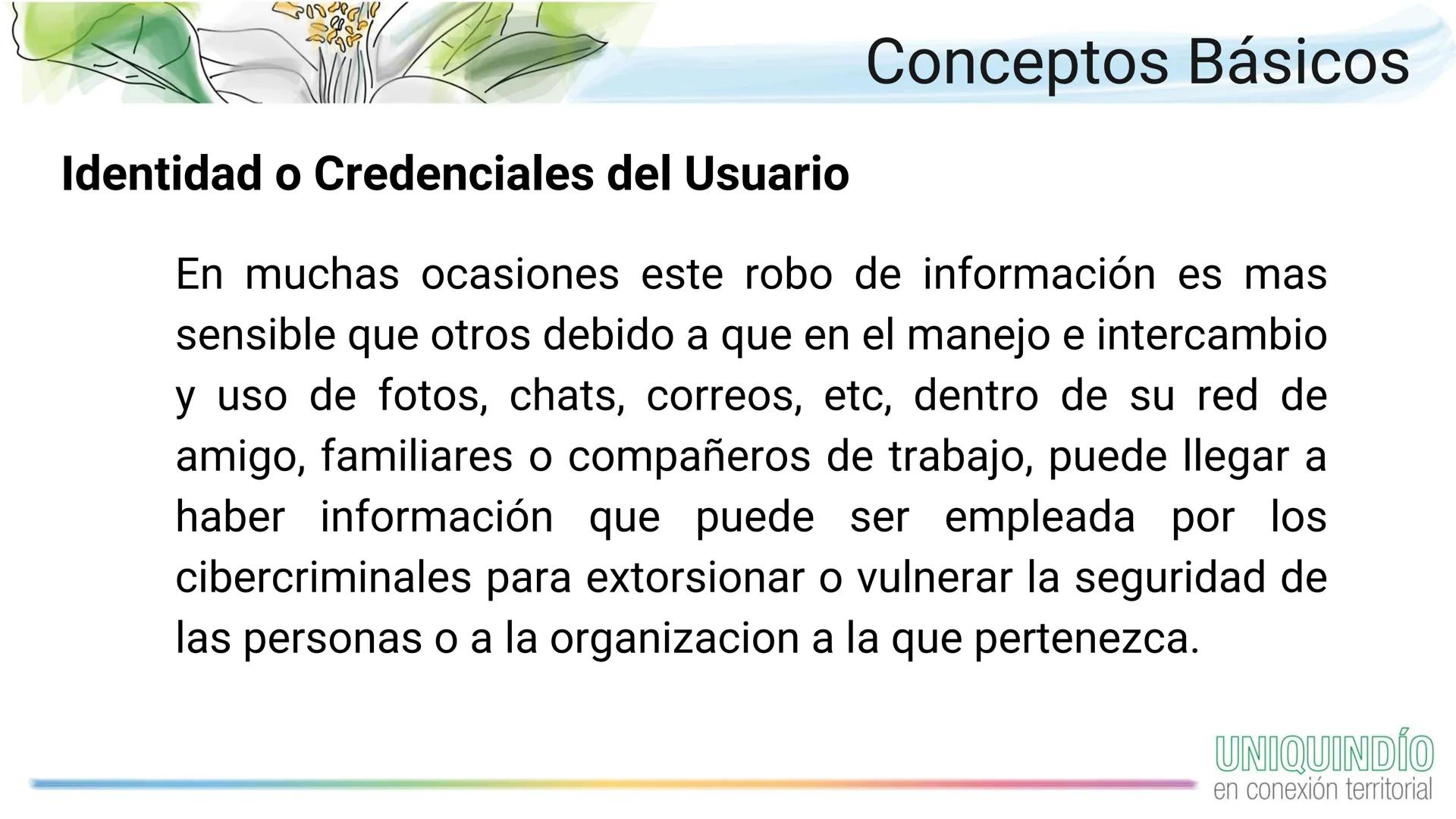 Conceptos Básicos

Identidad o Credenciales del Usuario

En muchas ocasiones este robo de información es mas sensible que otros debido a que en el manejo e intercambio y uso de fotos, chats, correos, etc, dentro de su red de amigo, familiares o compañeros de trabajo, puede llegar a haber información que puede ser empleada por los cibercriminales para extorsionar o vulnerar la seguridad de las personas o a la organizacion a la que pertenezca.

UNIQUINDÍO
en conexión territorial